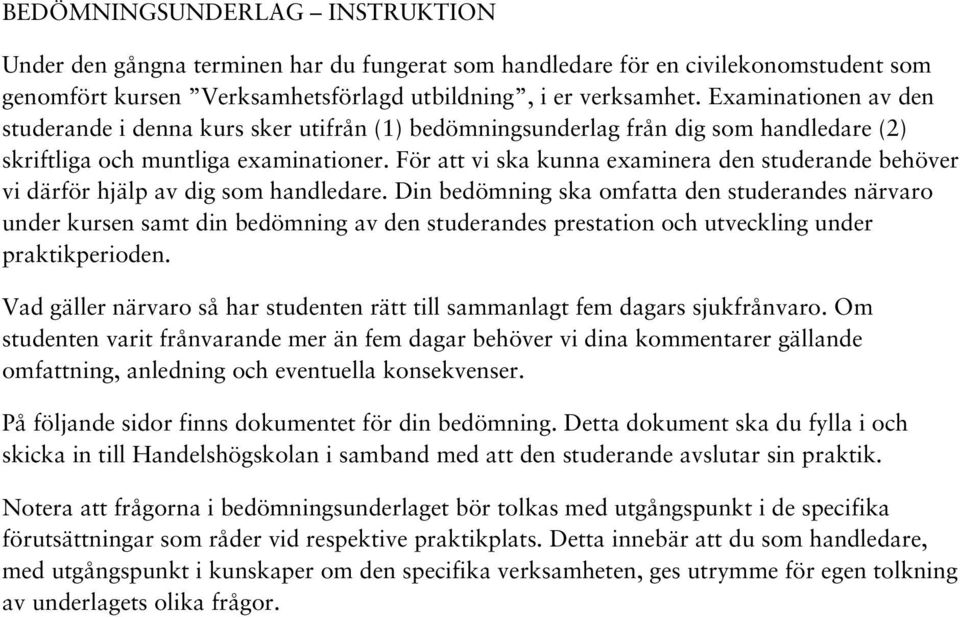 BEDÖMNINGSUNDERLAG – INSTRUKTION

Under den gångna terminen har du fungerat som handledare för en civilekonomstudent som genomfört kursen ”Verksamhetsförlagd utbildning”, i er verksamhet. Examinationen av den studerande i denna kurs sker utifrån (1) bedömningsunderlag från dig som handledare (2) skriftliga och muntliga examinationer. För att vi ska kunna examinera den studerande behöver vi därför hjälp av dig som handledare. Din bedömning ska omfatta den studerandes närvaro under kursen samt din bedömning av den studerandes prestation och utveckling under praktikperioden.

Vad gäller närvaro så har studenten rätt till sammanlagt fem dagars sjukfrånvaro. Om studenten varit frånvarande mer än fem dagar behöver vi dina kommentarer gällande omfattning, anledning och eventuella konsekvenser.

På följande sidor finns dokumentet för din bedömning. Detta dokument ska du fylla i och skicka in till Handelshögskolan i samband med att den studerande avslutar sin praktik.

Notera att frågorna i bedömningsunderlaget bör tolkas med utgångspunkt i de specifika förutsättningar som råder vid respektive praktikplats. Detta innebär att du som handledare, med utgångspunkt i kunskaper om den specifika verksamheten, ges utrymme för egen tolkning av underlagets olika frågor.